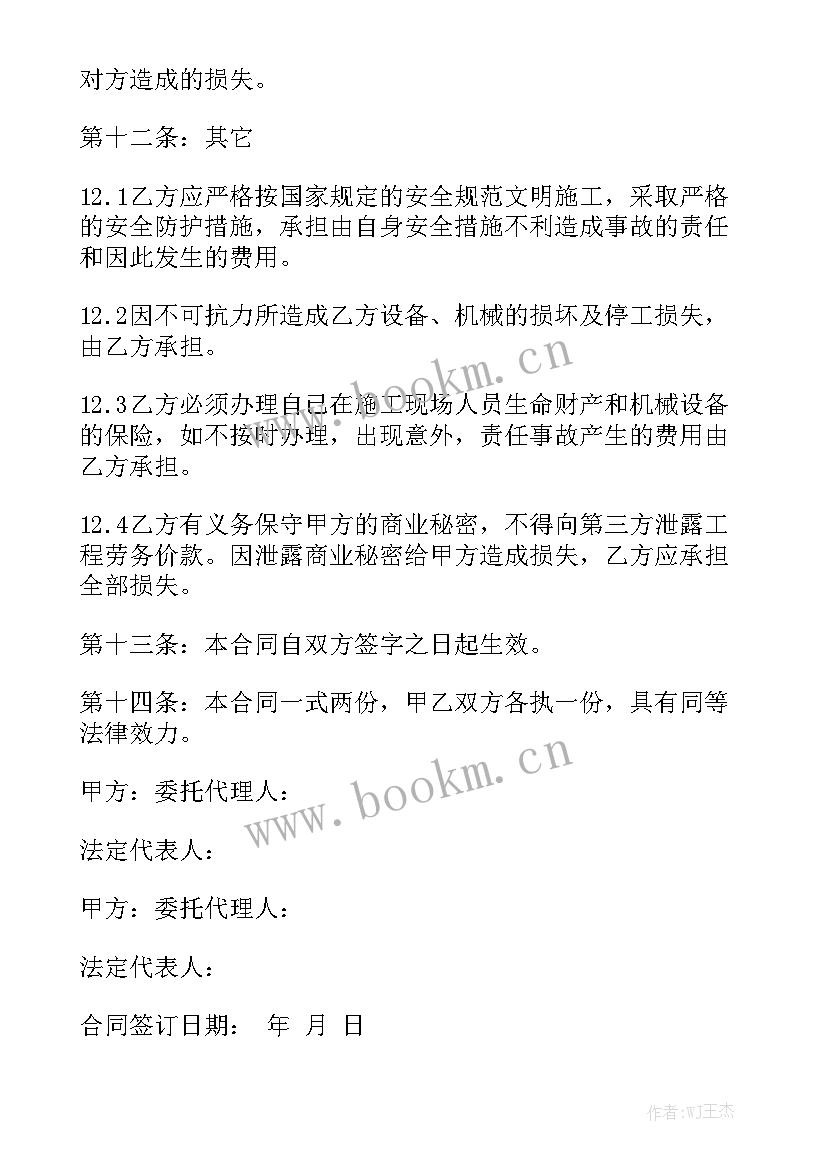 对方造成的损失。

第十二条：其它

12.1乙方应严格按国家规定的安全规范文明施工，采取严格的安全防护措施，承担由自身安全措施不利造成事故的责任和因此发生的费用。

12.2因不可抗力所造成乙方设备、机械的损坏及停工损失，由乙方承担。

12.3乙方必须办理自已在施工现场人员生命财产和机械设备的保险，如不按时办理，出现意外，责任事故产生的费用由乙方承担。

12.4乙方有义务保守甲方的商业秘密，不得向第三方泄露工程劳务价款。因泄露商业秘密给甲方造成损失，乙方应承担全部损失。

第十三条：本合同自双方签字之日起生效。

第十四条：本合同一式两份，甲乙双方各执一份，具有同等法律效力。

甲方：委托代理人：

法定代表人：

甲方：委托代理人：

法定代表人：

合同签订日期： 年 月 日

www.bookm.cn

www.bookm.cn

作者:WJ王杰